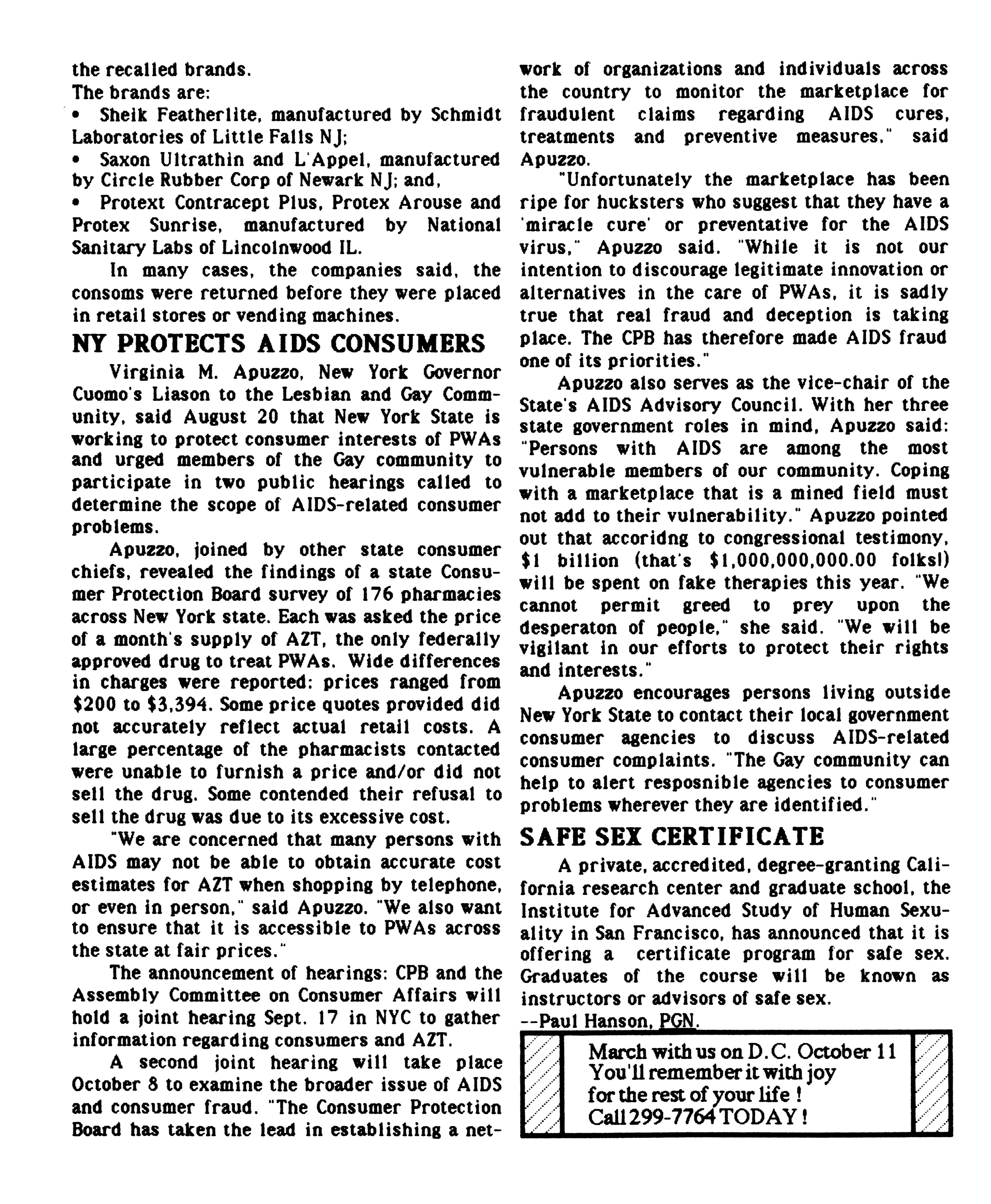 the recalled brands.
The brands are:
• Sheik Featherlite, manufactured by Schmidt Laboratories of Little Falls NJ;
• Saxon Ultrathin and L'Appel, manufactured by Circle Rubber Corp of Newark NJ; and,
• Protext Contracept Plus, Protex Arouse and Protex Sunrise, manufactured by National Sanitary Labs of Lincolnwood IL.

In many cases, the companies said, the consoms were returned before they were placed in retail stores or vending machines.

NY PROTECTS AIDS CONSUMERS

Virginia M. Apuzzo, New York Governor Cuomo's Liason to the Lesbian and Gay Community, said August 20 that New York State is working to protect consumer interests of PWAs and urged members of the Gay community to participate in two public hearings called to determine the scope of AIDS-related consumer problems.

Apuzzo, joined by other state consumer chiefs, revealed the findings of a state Consumer Protection Board survey of 176 pharmacies across New York state. Each was asked the price of a month's supply of AZT, the only federally approved drug to treat PWAs. Wide differences in charges were reported: prices ranged from $200 to $3,394. Some price quotes provided did not accurately reflect actual retail costs. A large percentage of the pharmacists contacted were unable to furnish a price and/or did not sell the drug. Some contended their refusal to sell the drug was due to its excessive cost.

"We are concerned that many persons with AIDS may not be able to obtain accurate cost estimates for AZT when shopping by telephone, or even in person," said Apuzzo. "We also want to ensure that it is accessible to PWAs across the state at fair prices."

The announcement of hearings: CPB and the Assembly Committee on Consumer Affairs will hold a joint hearing Sept. 17 in NYC to gather information regarding consumers and AZT.

A second joint hearing will take place October 8 to examine the broader issue of AIDS and consumer fraud. "The Consumer Protection Board has taken the lead in establishing a network of organizations and individuals across the country to monitor the marketplace for fraudulent claims regarding AIDS cures, treatments and preventive measures," said Apuzzo.

"Unfortunately the marketplace has been ripe for hucksters who suggest that they have a 'miracle cure' or preventative for the AIDS virus," Apuzzo said. "While it is not our intention to discourage legitimate innovation or alternatives in the care of PWAs, it is sadly true that real fraud and deception is taking place. The CPB has therefore made AIDS fraud one of its priorities."

Apuzzo also serves as the vice-chair of the State's AIDS Advisory Council. With her three state government roles in mind, Apuzzo said: "Persons with AIDS are among the most vulnerable members of our community. Coping with a marketplace that is a mined field must not add to their vulnerability." Apuzzo pointed out that accoridng to congressional testimony, $1 billion (that's $1,000,000,000.00 folks!) will be spent on fake therapies this year. "We cannot permit greed to prey upon the desperaton of people," she said. "We will be vigilant in our efforts to protect their rights and interests."

Apuzzo encourages persons living outside New York State to contact their local government consumer agencies to discuss AIDS-related consumer complaints. "The Gay community can help to alert resposnible agencies to consumer problems wherever they are identified."

SAFE SEX CERTIFICATE

A private, accredited, degree-granting California research center and graduate school, the Institute for Advanced Study of Human Sexuality in San Francisco, has announced that it is offering a certificate program for safe sex. Graduates of the course will be known as instructors or advisors of safe sex.
--Paul Hanson, PGN.

March with us on D.C. October 11
You'll remember it with joy
for the rest of your life !
Call 299-7764 TODAY !